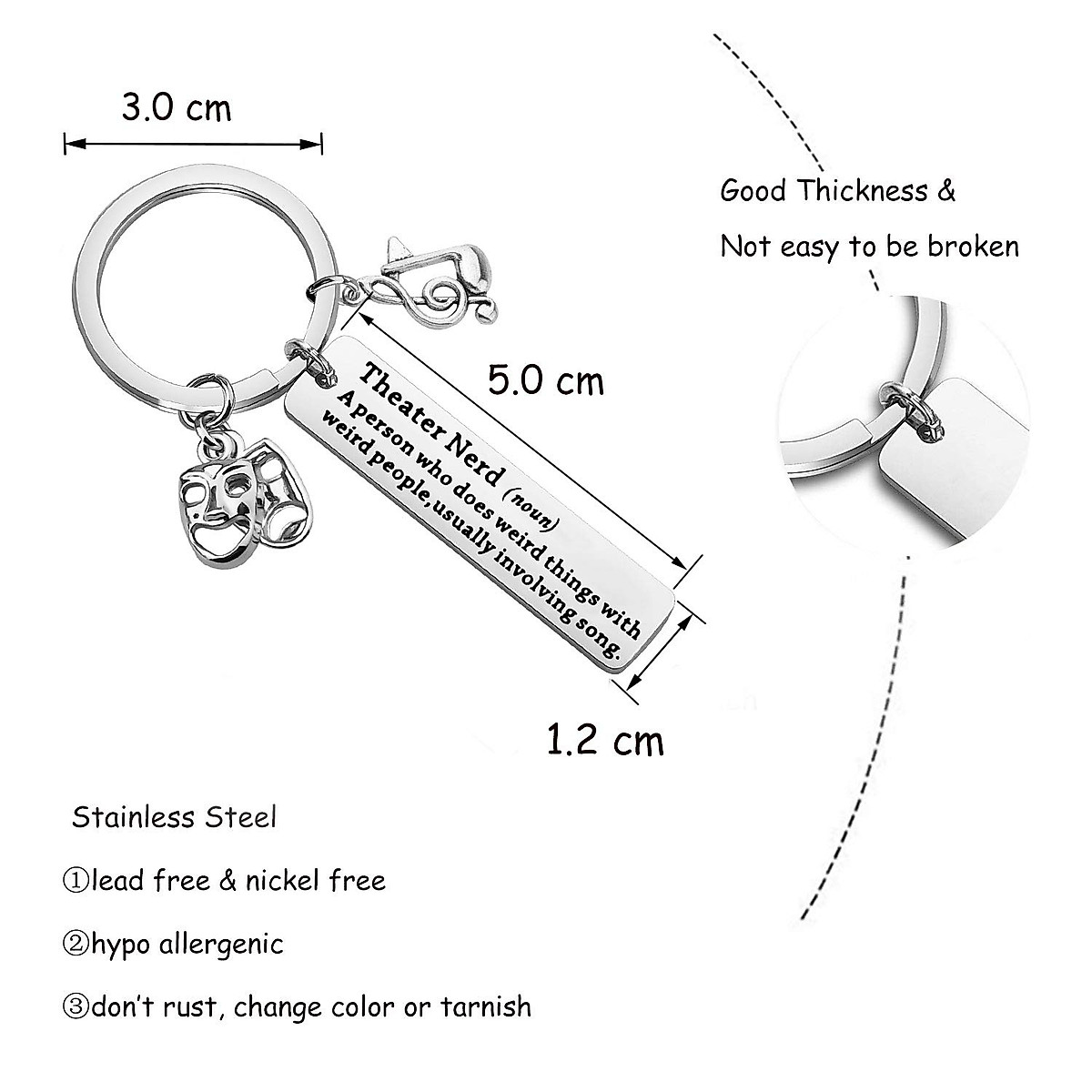 3.0 cm

Theater Nerd (noun)
A person who does weird things with weird people, usually involving song.

5.0 cm

1.2 cm

Good Thickness &
Not easy to be broken

Stainless Steel

①lead free & nickel free

②hypo allergenic

③don't rust, change color or tarnish